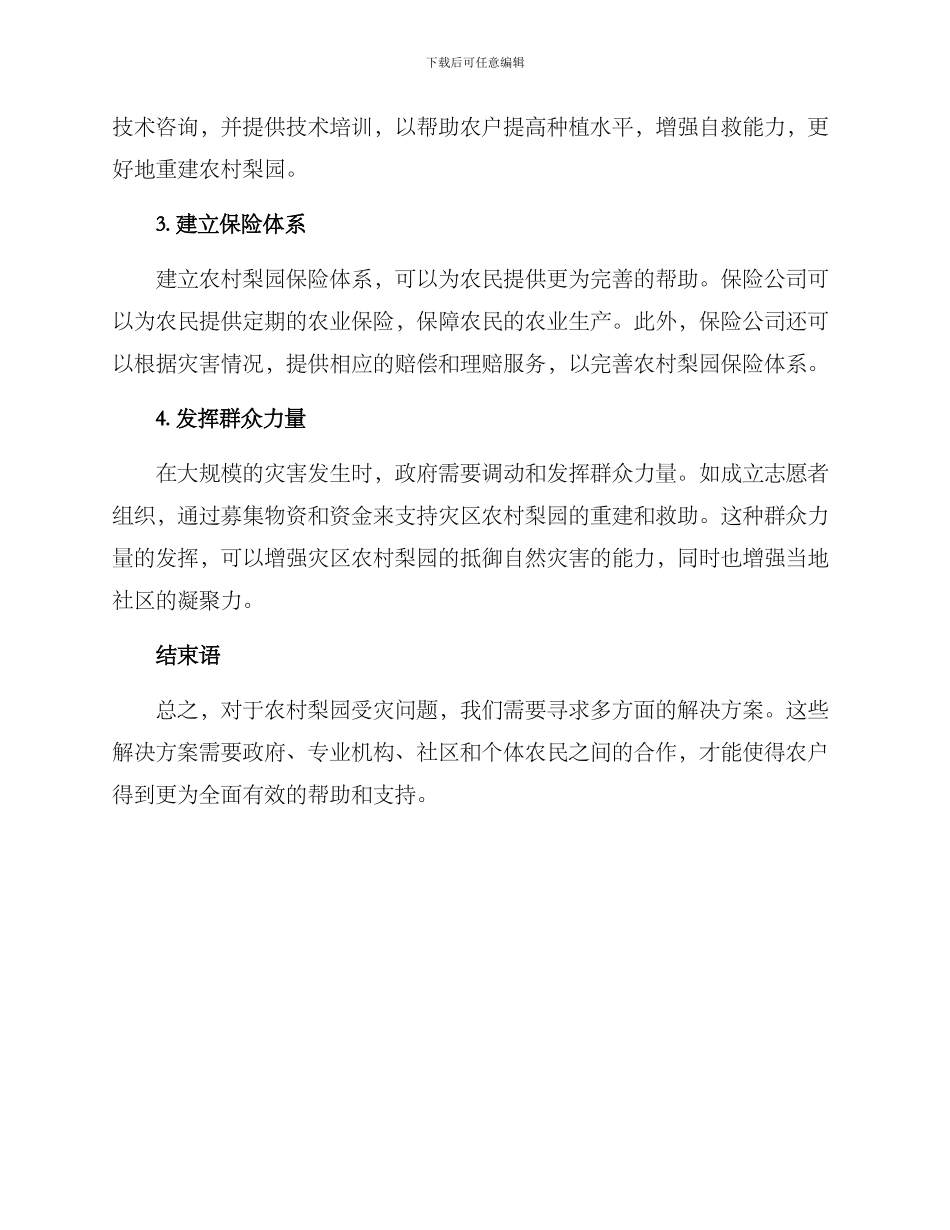 下载后可任意编辑

技术咨询，并提供技术培训，以帮助农户提高种植水平，增强自救能力，更好地重建农村梨园。

3. 建立保险体系

建立农村梨园保险体系，可以为农民提供更为完善的帮助。保险公司可以为农民提供定期的农业保险，保障农民的农业生产。此外，保险公司还可以根据灾害情况，提供相应的赔偿和理赔服务，以完善农村梨园保险体系。

4. 发挥群众力量

在大规模的灾害发生时，政府需要调动和发挥群众力量。如成立志愿者组织，通过募集物资和资金来支持灾区农村梨园的重建和救助。这种群众力量的发挥，可以增强灾区农村梨园的抵御自然灾害的能力，同时也增强当地社区的凝聚力。

结束语

总之，对于农村梨园受灾问题，我们需要寻求多方面的解决方案。这些解决方案需要政府、专业机构、社区和个体农民之间的合作，才能使得农户得到更为全面有效的帮助和支持。